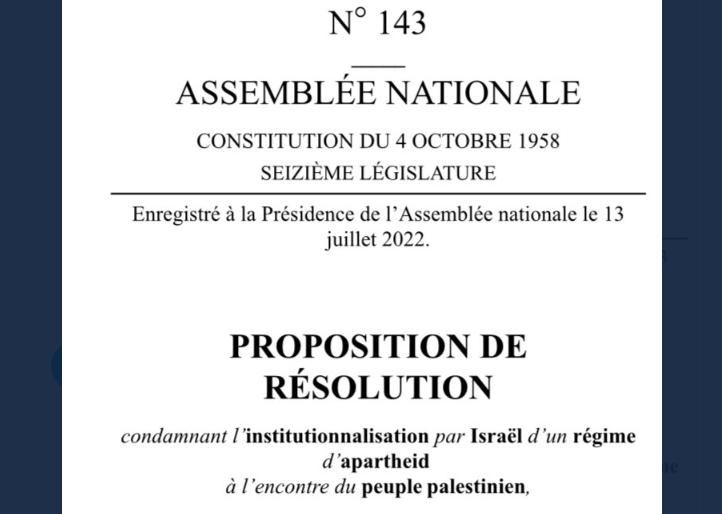 N° 143

ASSEMBLÉE NATIONALE

CONSTITUTION DU 4 OCTOBRE 1958

SEIZIÈME LÉGISLATURE

Enregistré à la Présidence de l'Assemblée nationale le 13 juillet 2022.

PROPOSITION DE RÉSOLUTION

condamnant l'institutionnalisation par Israël d'un régime d'apartheid à l'encontre du peuple palestinien,